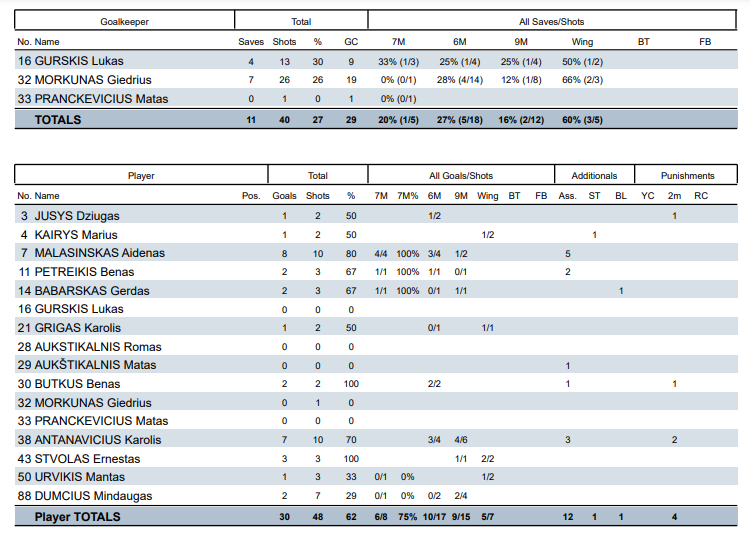 | Goalkeeper | Total | | | | All Saves/Shots | | | | | |
|---|---|---|---|---|---|---|---|---|---|---|
| No. Name | Saves | Shots | % | GC | 7M | 6M | 9M | Wing | BT | FB |
| 16 GURSKIS Lukas | 4 | 13 | 30 | 9 | 33% (1/3) | 25% (1/4) | 25% (1/4) | 50% (1/2) | | |
| 32 MORKUNAS Giedrius | 7 | 26 | 26 | 19 | 0% (0/1) | 28% (4/14) | 12% (1/8) | 66% (2/3) | | |
| 33 PRANCKEVICIUS Matas | 0 | 1 | 0 | 1 | 0% (0/1) | | | | | |
| TOTALS | 11 | 40 | 27 | 29 | 20% (1/5) | 27% (5/18) | 16% (2/12) | 60% (3/5) | | |

| Player | | Total | | | All Goals/Shots | | | | | | | Additionals | | | Punishments | | |
|---|---|---|---|---|---|---|---|---|---|---|---|---|---|---|---|---|---|
| No. Name | Pos. | Goals | Shots | % | 7M | 7M% | 6M | 9M | Wing | BT | FB | Ass. | ST | BL | YC | 2m | RC |
| 3 JUSYS Dziugas | | 1 | 2 | 50 | | | 1/2 | | | | | | | | | 1 | |
| 4 KAIRYS Marius | | 1 | 2 | 50 | | | | | 1/2 | | | | 1 | | | | |
| 7 MALASINSKAS Aidenas | | 8 | 10 | 80 | 4/4 | 100% | 3/4 | 1/2 | | | | 5 | | | | | |
| 11 PETREIKIS Benas | | 2 | 3 | 67 | 1/1 | 100% | 1/1 | 0/1 | | | | 2 | | | | | |
| 14 BABARSKAS Gerdas | | 2 | 3 | 67 | 1/1 | 100% | 0/1 | 1/1 | | | | | | 1 | | | |
| 16 GURSKIS Lukas | | 0 | 0 | 0 | | | | | | | | | | | | | |
| 21 GRIGAS Karolis | | 1 | 2 | 50 | | | 0/1 | | 1/1 | | | | | | | | |
| 28 AUKSTIKALNIS Romas | | 0 | 0 | 0 | | | | | | | | | | | | | |
| 29 AUKŠTIKALNIS Matas | | 0 | 0 | 0 | | | | | | | | 1 | | | | | |
| 30 BUTKUS Benas | | 2 | 2 | 100 | | | 2/2 | | | | | 1 | | | | 1 | |
| 32 MORKUNAS Giedrius | | 0 | 1 | 0 | | | | | | | | | | | | | |
| 33 PRANCKEVICIUS Matas | | 0 | 0 | 0 | | | | | | | | | | | | | |
| 38 ANTANAVICIUS Karolis | | 7 | 10 | 70 | | | 3/4 | 4/6 | | | | 3 | | | | 2 | |
| 43 STVOLAS Ernestas | | 3 | 3 | 100 | | | | 1/1 | 2/2 | | | | | | | | |
| 50 URVIKIS Mantas | | 1 | 3 | 33 | 0/1 | 0% | | | 1/2 | | | | | | | | |
| 88 DUMCIUS Mindaugas | | 2 | 7 | 29 | 0/1 | 0% | 0/2 | 2/4 | | | | | | | | | |
| Player TOTALS | | 30 | 48 | 62 | 6/8 | 75% | 10/17 | 9/15 | 5/7 | | | 12 | 1 | 1 | | 4 | |